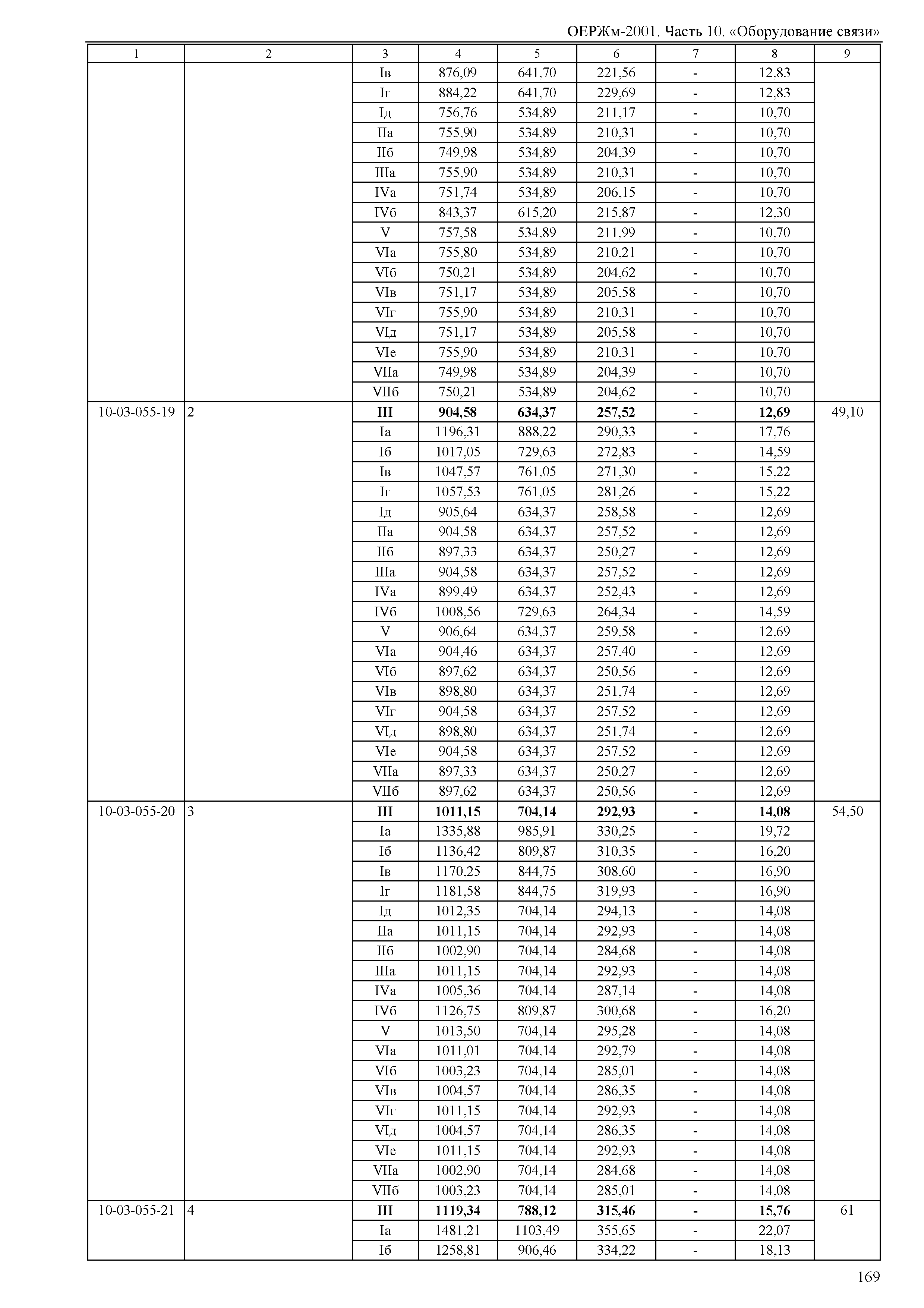 ОЕРЖм-2001. Часть 10. «Оборудование связи»

| 1 | 2 | 3 | 4 | 5 | 6 | 7 | 8 | 9 |
|---|---|---|---|---|---|---|---|---|
| | | Iв | 876,09 | 641,70 | 221,56 | - | 12,83 | |
| | | Iг | 884,22 | 641,70 | 229,69 | - | 12,83 | |
| | | Iд | 756,76 | 534,89 | 211,17 | - | 10,70 | |
| | | IIа | 755,90 | 534,89 | 210,31 | - | 10,70 | |
| | | IIб | 749,98 | 534,89 | 204,39 | - | 10,70 | |
| | | IIIа | 755,90 | 534,89 | 210,31 | - | 10,70 | |
| | | IVа | 751,74 | 534,89 | 206,15 | - | 10,70 | |
| | | IVб | 843,37 | 615,20 | 215,87 | - | 12,30 | |
| | | V | 757,58 | 534,89 | 211,99 | - | 10,70 | |
| | | VIа | 755,80 | 534,89 | 210,21 | - | 10,70 | |
| | | VIб | 750,21 | 534,89 | 204,62 | - | 10,70 | |
| | | VIв | 751,17 | 534,89 | 205,58 | - | 10,70 | |
| | | VIг | 755,90 | 534,89 | 210,31 | - | 10,70 | |
| | | VIд | 751,17 | 534,89 | 205,58 | - | 10,70 | |
| | | VIе | 755,90 | 534,89 | 210,31 | - | 10,70 | |
| | | VIIа | 749,98 | 534,89 | 204,39 | - | 10,70 | |
| | | VIIб | 750,21 | 534,89 | 204,62 | - | 10,70 | |
| 10-03-055-19 | 2 | **III** | **904,58** | **634,37** | **257,52** | **-** | **12,69** | 49,10 |
| | | Iа | 1196,31 | 888,22 | 290,33 | - | 17,76 | |
| | | Iб | 1017,05 | 729,63 | 272,83 | - | 14,59 | |
| | | Iв | 1047,57 | 761,05 | 271,30 | - | 15,22 | |
| | | Iг | 1057,53 | 761,05 | 281,26 | - | 15,22 | |
| | | Iд | 905,64 | 634,37 | 258,58 | - | 12,69 | |
| | | IIа | 904,58 | 634,37 | 257,52 | - | 12,69 | |
| | | IIб | 897,33 | 634,37 | 250,27 | - | 12,69 | |
| | | IIIа | 904,58 | 634,37 | 257,52 | - | 12,69 | |
| | | IVа | 899,49 | 634,37 | 252,43 | - | 12,69 | |
| | | IVб | 1008,56 | 729,63 | 264,34 | - | 14,59 | |
| | | V | 906,64 | 634,37 | 259,58 | - | 12,69 | |
| | | VIа | 904,46 | 634,37 | 257,40 | - | 12,69 | |
| | | VIб | 897,62 | 634,37 | 250,56 | - | 12,69 | |
| | | VIв | 898,80 | 634,37 | 251,74 | - | 12,69 | |
| | | VIг | 904,58 | 634,37 | 257,52 | - | 12,69 | |
| | | VIд | 898,80 | 634,37 | 251,74 | - | 12,69 | |
| | | VIе | 904,58 | 634,37 | 257,52 | - | 12,69 | |
| | | VIIа | 897,33 | 634,37 | 250,27 | - | 12,69 | |
| | | VIIб | 897,62 | 634,37 | 250,56 | - | 12,69 | |
| 10-03-055-20 | 3 | **III** | **1011,15** | **704,14** | **292,93** | **-** | **14,08** | 54,50 |
| | | Iа | 1335,88 | 985,91 | 330,25 | - | 19,72 | |
| | | Iб | 1136,42 | 809,87 | 310,35 | - | 16,20 | |
| | | Iв | 1170,25 | 844,75 | 308,60 | - | 16,90 | |
| | | Iг | 1181,58 | 844,75 | 319,93 | - | 16,90 | |
| | | Iд | 1012,35 | 704,14 | 294,13 | - | 14,08 | |
| | | IIа | 1011,15 | 704,14 | 292,93 | - | 14,08 | |
| | | IIб | 1002,90 | 704,14 | 284,68 | - | 14,08 | |
| | | IIIа | 1011,15 | 704,14 | 292,93 | - | 14,08 | |
| | | IVа | 1005,36 | 704,14 | 287,14 | - | 14,08 | |
| | | IVб | 1126,75 | 809,87 | 300,68 | - | 16,20 | |
| | | V | 1013,50 | 704,14 | 295,28 | - | 14,08 | |
| | | VIа | 1011,01 | 704,14 | 292,79 | - | 14,08 | |
| | | VIб | 1003,23 | 704,14 | 285,01 | - | 14,08 | |
| | | VIв | 1004,57 | 704,14 | 286,35 | - | 14,08 | |
| | | VIг | 1011,15 | 704,14 | 292,93 | - | 14,08 | |
| | | VIд | 1004,57 | 704,14 | 286,35 | - | 14,08 | |
| | | VIе | 1011,15 | 704,14 | 292,93 | - | 14,08 | |
| | | VIIа | 1002,90 | 704,14 | 284,68 | - | 14,08 | |
| | | VIIб | 1003,23 | 704,14 | 285,01 | - | 14,08 | |
| 10-03-055-21 | 4 | **III** | **1119,34** | **788,12** | **315,46** | **-** | **15,76** | 61 |
| | | Iа | 1481,21 | 1103,49 | 355,65 | - | 22,07 | |
| | | Iб | 1258,81 | 906,46 | 334,22 | - | 18,13 | |

169